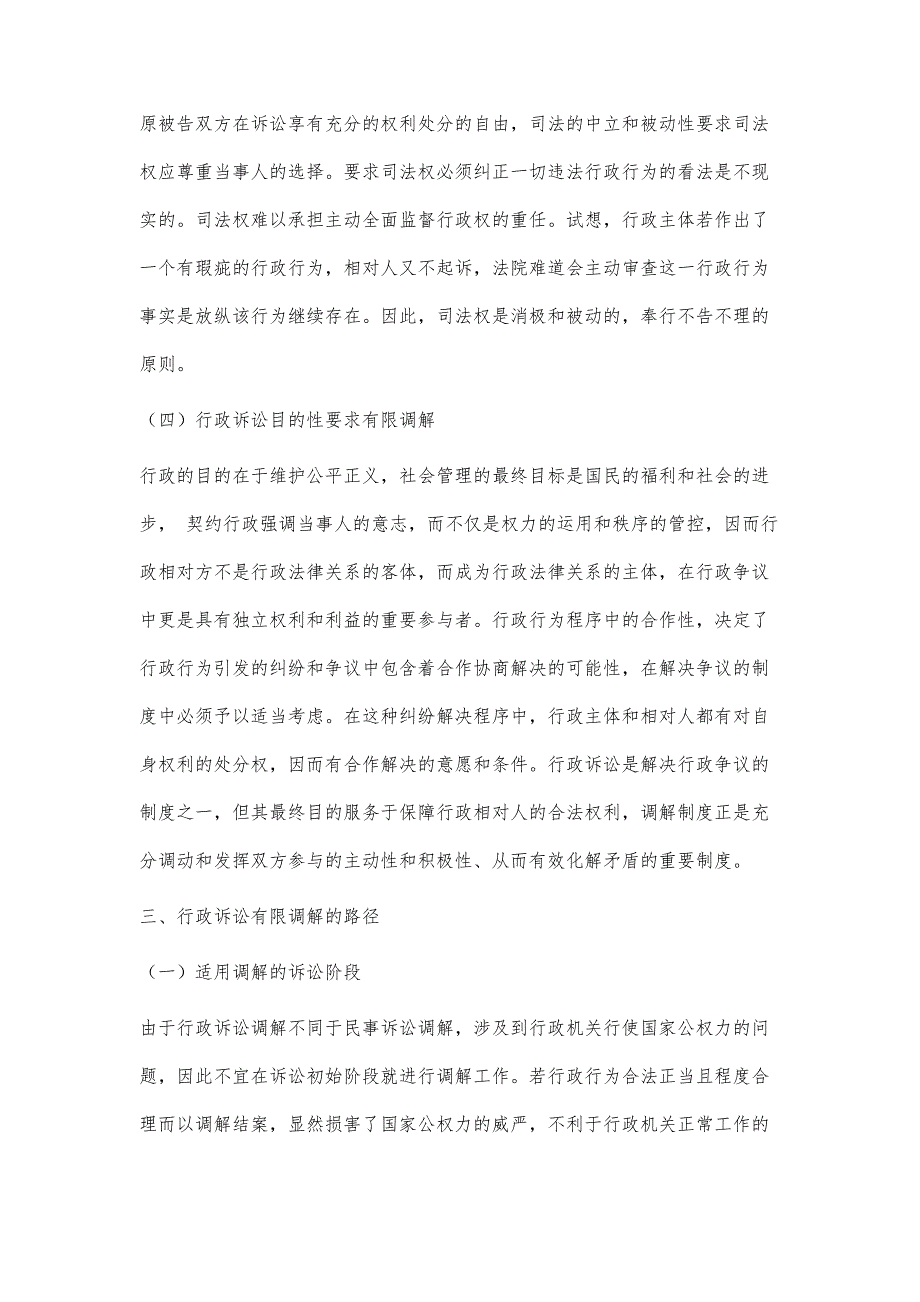 原被告双方在诉讼享有充分的权利处分的自由，司法的中立和被动性要求司法权应尊重当事人的选择。要求司法权必须纠正一切违法行政行为的看法是不现实的。司法权难以承担主动全面监督行政权的重任。试想，行政主体若作出了一个有瑕疵的行政行为，相对人又不起诉，法院难道会主动审查这一行政行为事实是放纵该行为继续存在。因此，司法权是消极和被动的，奉行不告不理的原则。

（四）行政诉讼目的性要求有限调解

行政的目的在于维护公平正义，社会管理的最终目标是国民的福利和社会的进步， 契约行政强调当事人的意志，而不仅是权力的运用和秩序的管控，因而行政相对方不是行政法律关系的客体，而成为行政法律关系的主体，在行政争议中更是具有独立权利和利益的重要参与者。行政行为程序中的合作性，决定了行政行为引发的纠纷和争议中包含着合作协商解决的可能性，在解决争议的制度中必须予以适当考虑。在这种纠纷解决程序中，行政主体和相对人都有对自身权利的处分权，因而有合作解决的意愿和条件。行政诉讼是解决行政争议的制度之一，但其最终目的服务于保障行政相对人的合法权利，调解制度正是充分调动和发挥双方参与的主动性和积极性、从而有效化解矛盾的重要制度。

三、行政诉讼有限调解的路径

（一）适用调解的诉讼阶段

由于行政诉讼调解不同于民事诉讼调解，涉及到行政机关行使国家公权力的问题，因此不宜在诉讼初始阶段就进行调解工作。若行政行为合法正当且程度合理而以调解结案，显然损害了国家公权力的威严，不利于行政机关正常工作的